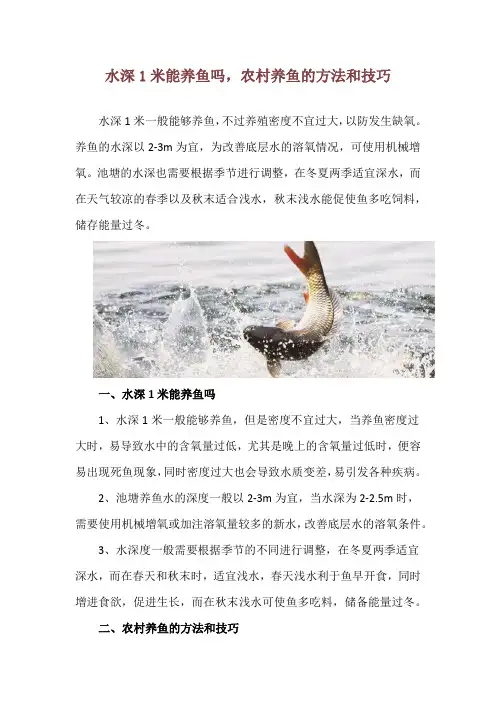 水深 1 米能养鱼吗，农村养鱼的方法和技巧

水深 1 米一般能够养鱼，不过养殖密度不宜过大，以防发生缺氧。养鱼的水深以 2-3m 为宜，为改善底层水的溶氧情况，可使用机械增氧。池塘的水深也需要根据季节进行调整，在冬夏两季适宜深水，而在天气较凉的春季以及秋末适合浅水，秋末浅水能促使鱼多吃饲料，储存能量过冬。

一、水深 1 米能养鱼吗

1、水深 1 米一般能够养鱼，但是密度不宜过大，当养鱼密度过大时，易导致水中的含氧量过低，尤其是晚上的含氧量过低时，便容易出现死鱼现象，同时密度过大也会导致水质变差，易引发各种疾病。

2、池塘养鱼水的深度一般以 2-3m 为宜，当水深为 2-2.5m 时，需要使用机械增氧或加注溶氧量较多的新水，改善底层水的溶氧条件。

3、水深度一般需要根据季节的不同进行调整，在冬夏两季适宜深水，而在春天和秋末时，适宜浅水，春天浅水利于鱼早开食，同时增进食欲，促进生长，而在秋末浅水可使鱼多吃料，储备能量过冬。

二、农村养鱼的方法和技巧